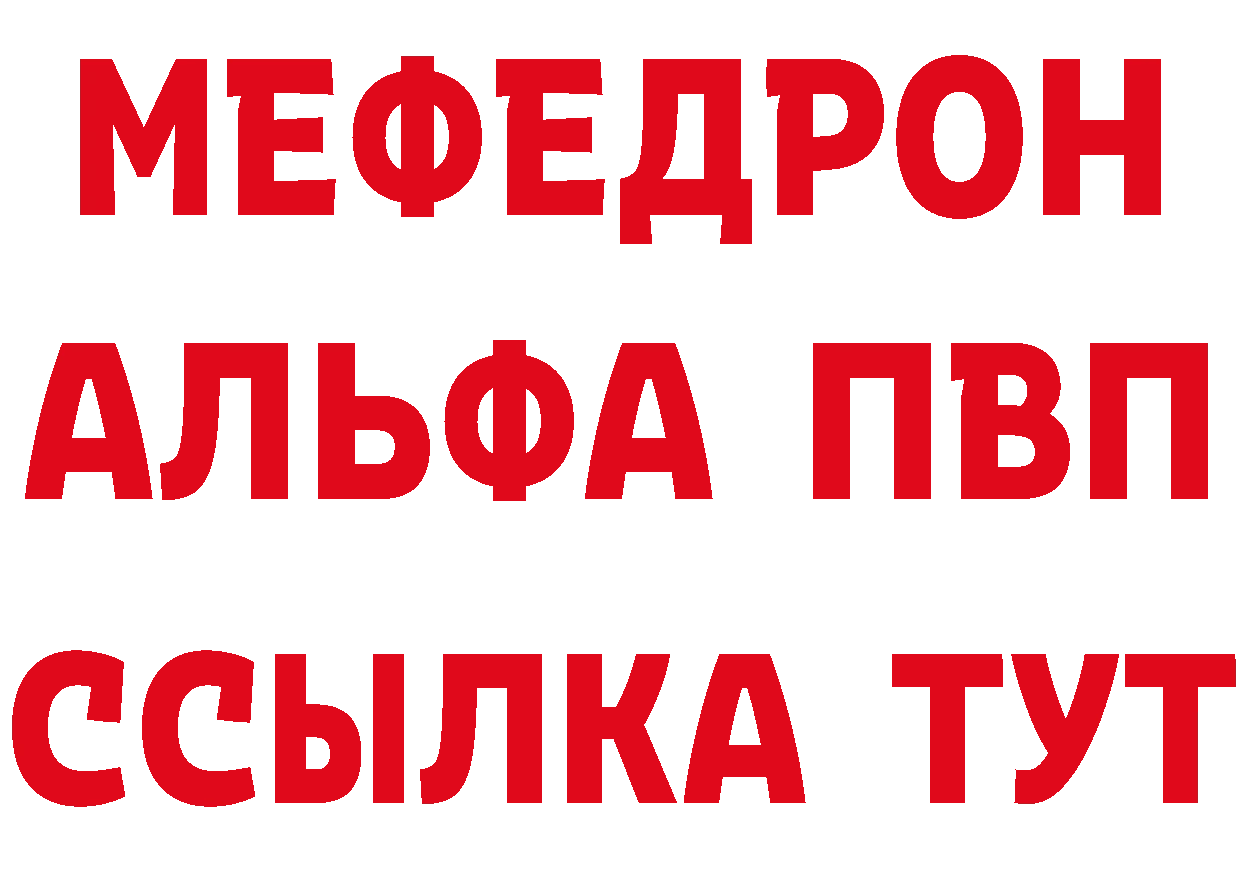 МЕФЕДРОН
АЛЬФА ПВП
ССЫЛКА ТУТ